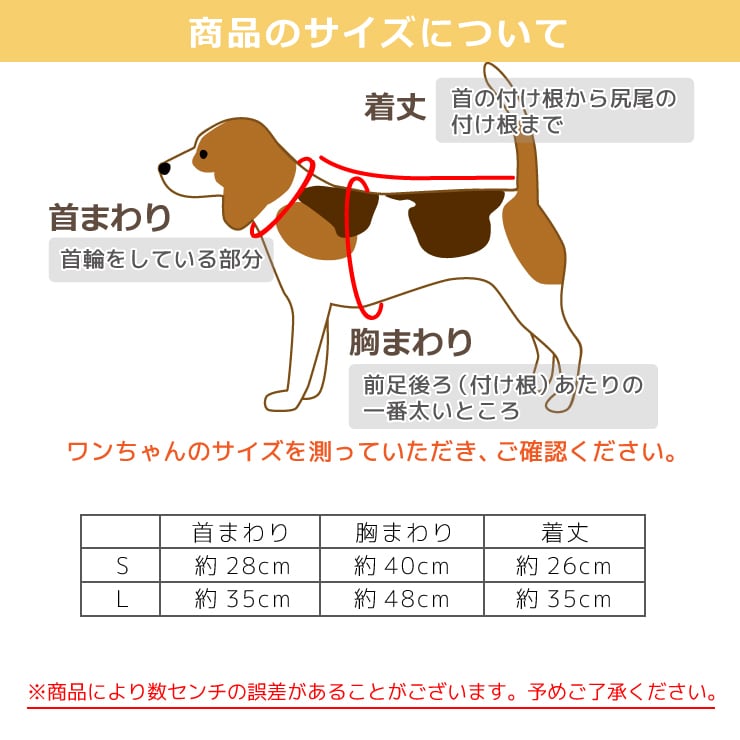 商品のサイズについて

着丈
首の付け根から尻尾の付け根まで

首まわり
首輪をしている部分

胸まわり
前足後ろ（付け根）あたりの一番太いところ

ワンちゃんのサイズを測っていただき、ご確認ください。

|  | 首まわり | 胸まわり | 着丈 |
|---|---|---|---|
| S | 約 28cm | 約 40cm | 約 26cm |
| L | 約 35cm | 約 48cm | 約 35cm |

※商品により数センチの誤差があることがございます。予めご了承ください。